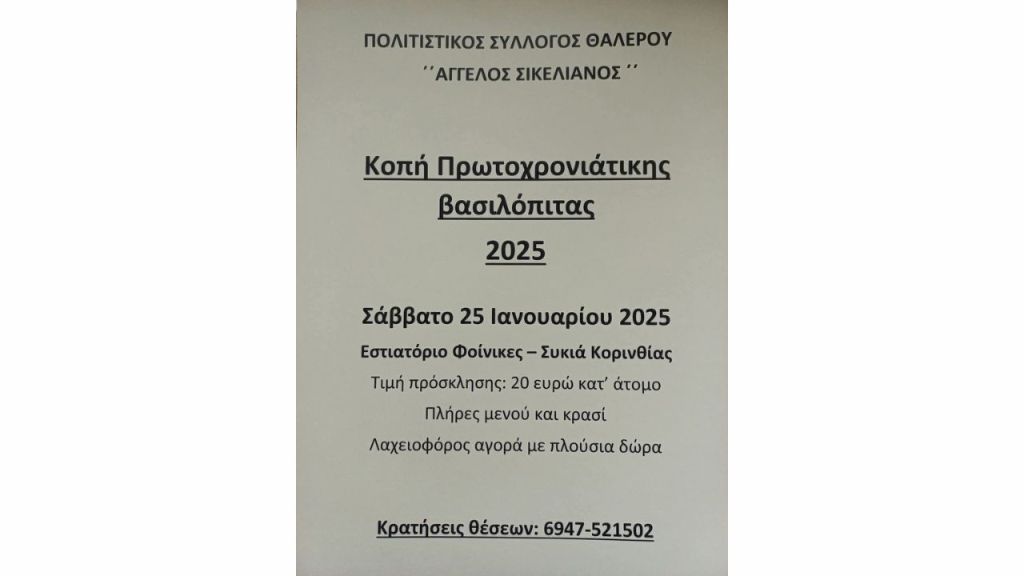 ΠΟΛΙΤΙΣΤΙΚΟΣ ΣΥΛΛΟΓΟΣ ΘΑΛΕΡΟΥ
''ΑΓΓΕΛΟΣ ΣΙΚΕΛΙΑΝΟΣ ''

Κοπή Πρωτοχρονιάτικης
βασιλόπιτας
2025

Σάββατο 25 Ιανουαρίου 2025
Εστιατόριο Φοίνικες – Συκιά Κορινθίας
Τιμή πρόσκλησης: 20 ευρώ κατ' άτομο
Πλήρες μενού και κρασί
Λαχειοφόρος αγορά με πλούσια δώρα

Κρατήσεις θέσεων: 6947-521502